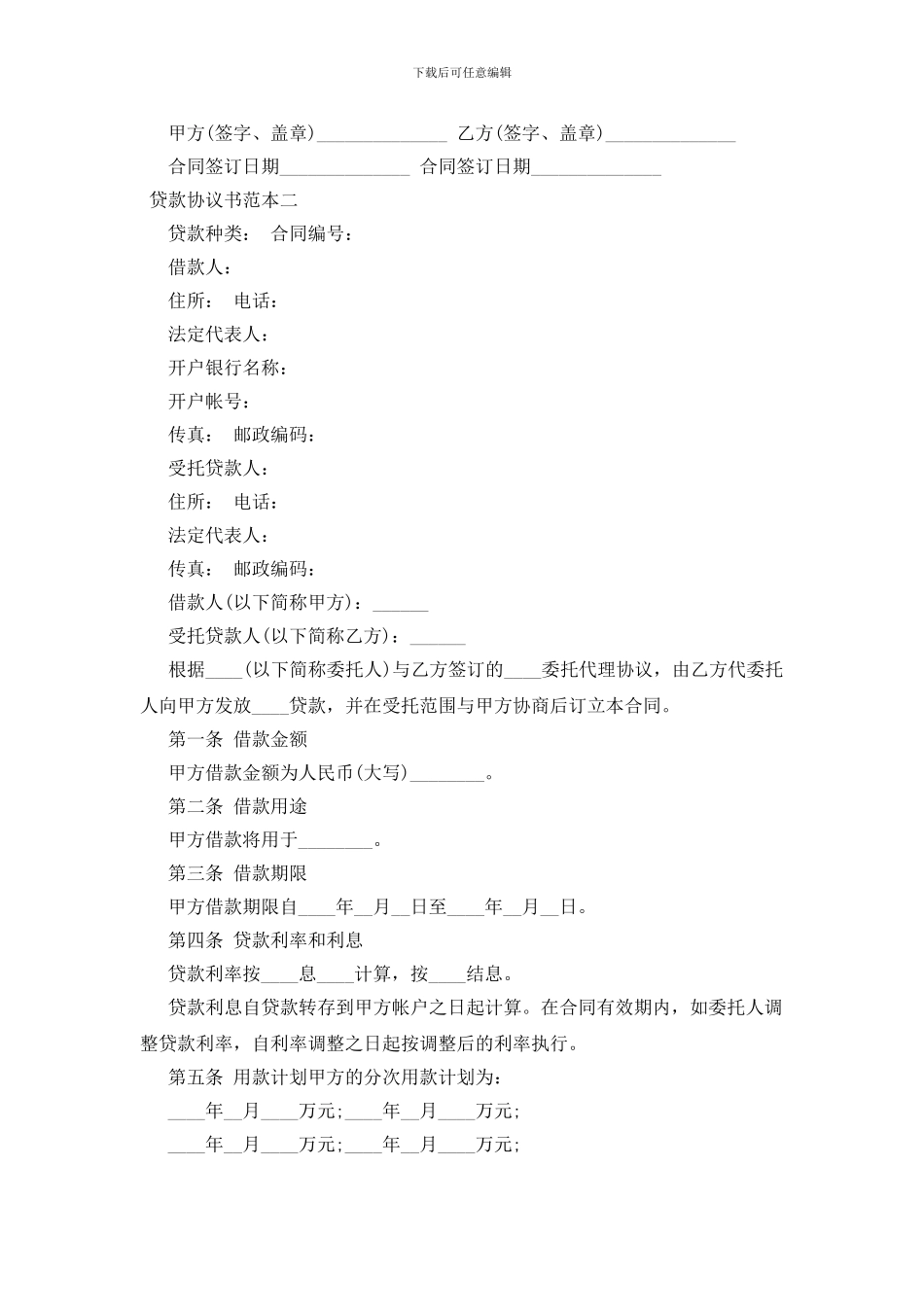 下载后可任意编辑

甲方(签字、盖章)______________ 乙方(签字、盖章)______________

合同签订日期______________ 合同签订日期______________

贷款协议书范本二

贷款种类： 合同编号：

借款人：

住所： 电话：

法定代表人：

开户银行名称：

开户帐号：

传真： 邮政编码：

受托贷款人：

住所： 电话：

法定代表人：

传真： 邮政编码：

借款人(以下简称甲方)：______

受托贷款人(以下简称乙方)：______

根据____(以下简称委托人)与乙方签订的____委托代理协议，由乙方代委托人向甲方发放____贷款，并在受托范围与甲方协商后订立本合同。

第一条 借款金额

甲方借款金额为人民币(大写)________。

第二条 借款用途

甲方借款将用于________。

第三条 借款期限

甲方借款期限自____年__月__日至____年__月__日。

第四条 贷款利率和利息

贷款利率按____息____计算，按____结息。

贷款利息自贷款转存到甲方帐户之日起计算。在合同有效期内，如委托人调整贷款利率，自利率调整之日起按调整后的利率执行。

第五条 用款计划甲方的分次用款计划为：

____年__月____万元;____年__月____万元;

____年__月____万元;____年__月____万元;